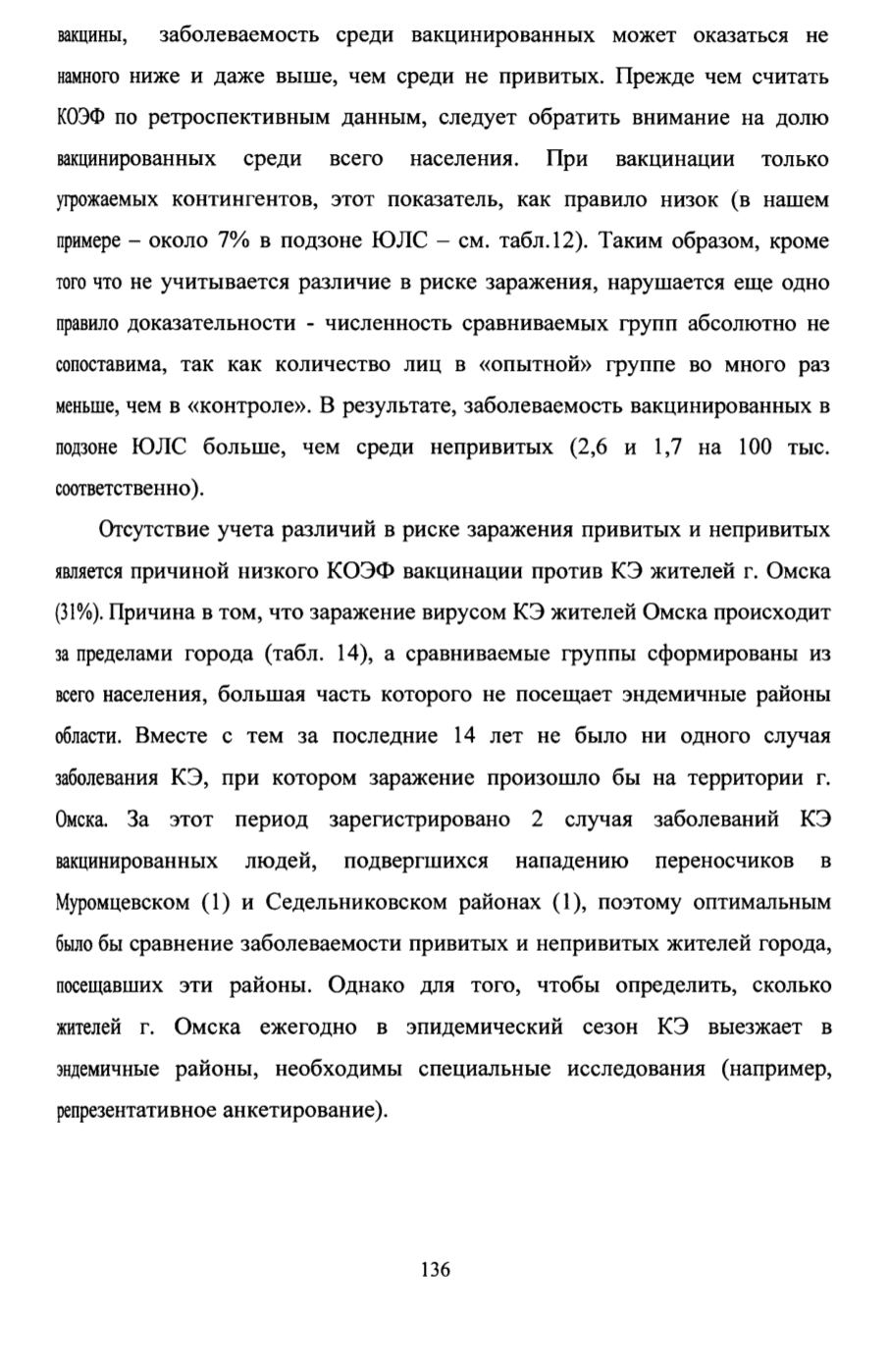 вакцины, заболеваемость среди вакцинированных может оказаться не намного ниже и даже выше, чем среди не привитых. Прежде чем считать КОЭФ по ретроспективным данным, следует обратить внимание на долю вакцинированных среди всего населения. При вакцинации только угрожаемых контингентов, этот показатель, как правило низок (в нашем примере – около 7% в подзоне ЮЛС – см. табл.12). Таким образом, кроме того что не учитывается различие в риске заражения, нарушается еще одно правило доказательности - численность сравниваемых групп абсолютно не сопоставима, так как количество лиц в «опытной» группе во много раз меньше, чем в «контроле». В результате, заболеваемость вакцинированных в подзоне ЮЛС больше, чем среди непривитых (2,6 и 1,7 на 100 тыс. соответственно).

Отсутствие учета различий в риске заражения привитых и непривитых является причиной низкого КОЭФ вакцинации против КЭ жителей г. Омска (31%). Причина в том, что заражение вирусом КЭ жителей Омска происходит за пределами города (табл. 14), а сравниваемые группы сформированы из всего населения, большая часть которого не посещает эндемичные районы области. Вместе с тем за последние 14 лет не было ни одного случая заболевания КЭ, при котором заражение произошло бы на территории г. Омска. За этот период зарегистрировано 2 случая заболеваний КЭ вакцинированных людей, подвергшихся нападению переносчиков в Муромцевском (1) и Седельниковском районах (1), поэтому оптимальным было бы сравнение заболеваемости привитых и непривитых жителей города, посещавших эти районы. Однако для того, чтобы определить, сколько жителей г. Омска ежегодно в эпидемический сезон КЭ выезжает в эндемичные районы, необходимы специальные исследования (например, репрезентативное анкетирование).

136